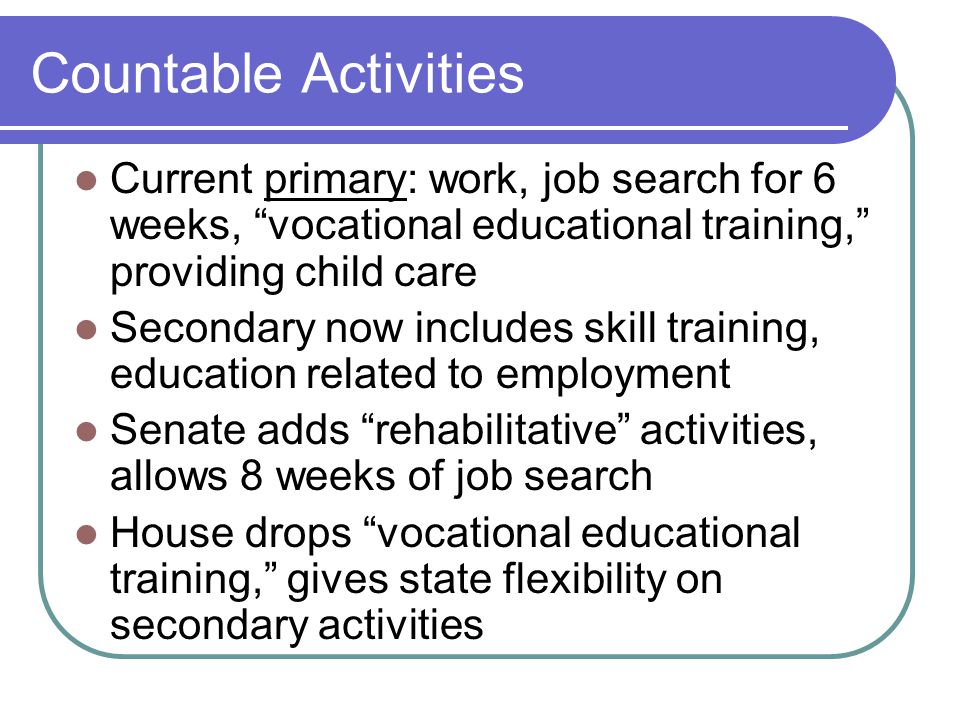 Countable Activities

- Current primary: work, job search for 6 weeks, “vocational educational training,” providing child care
- Secondary now includes skill training, education related to employment
- Senate adds “rehabilitative” activities, allows 8 weeks of job search
- House drops “vocational educational training,” gives state flexibility on secondary activities